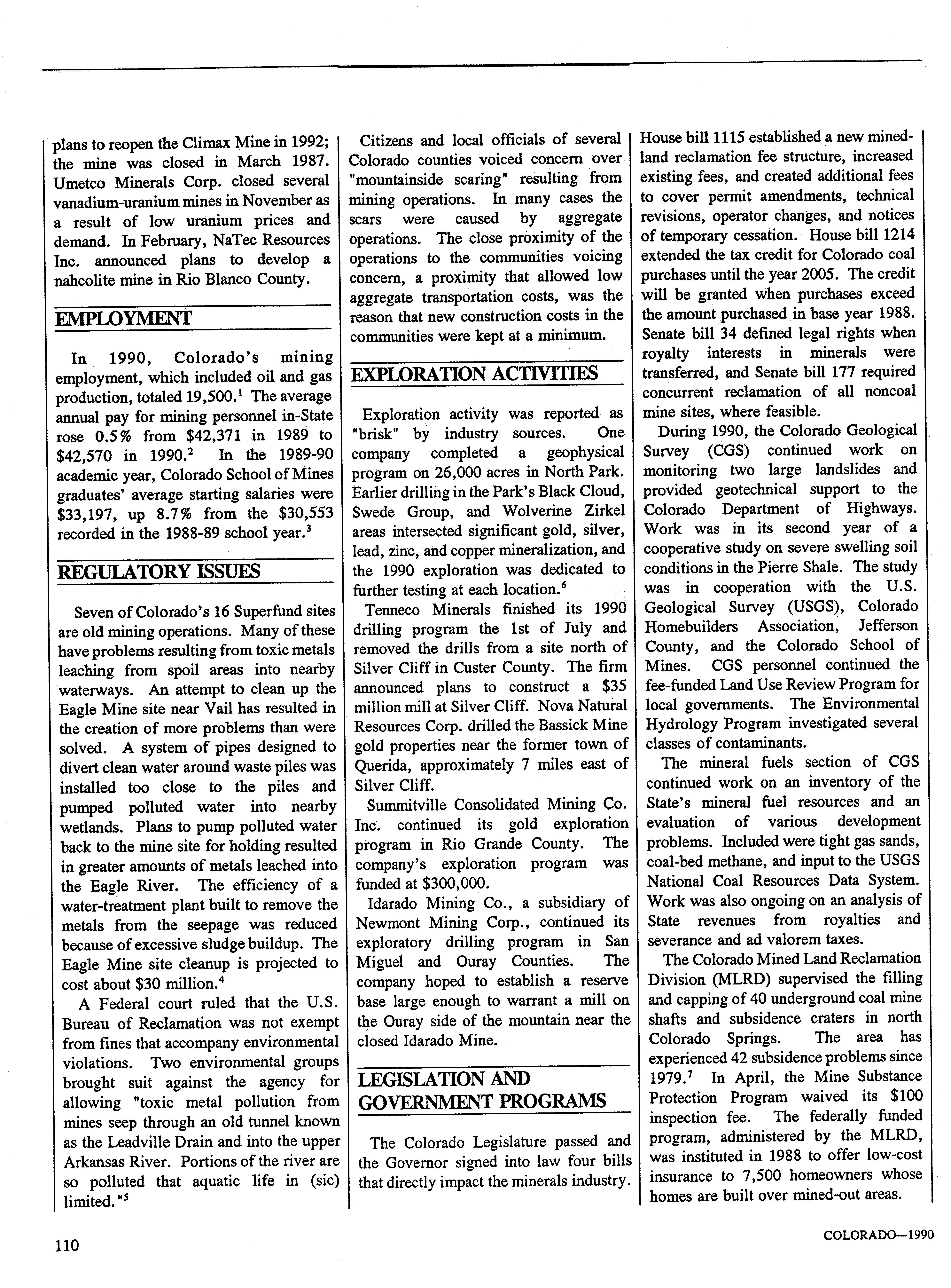 plans to reopen the Climax Mine in 1992; the mine was closed in March 1987. Umetco Minerals Corp. closed several vanadium-uranium mines in November as a result of low uranium prices and demand. In February, NaTec Resources Inc. announced plans to develop a nahcolite mine in Rio Blanco County.

EMPLOYMENT

In 1990, Colorado's mining employment, which included oil and gas production, totaled 19,500.$^1$ The average annual pay for mining personnel in-State rose 0.5% from \$42,371 in 1989 to \$42,570 in 1990.$^2$ In the 1989-90 academic year, Colorado School of Mines graduates' average starting salaries were \$33,197, up 8.7% from the \$30,553 recorded in the 1988-89 school year.$^3$

REGULATORY ISSUES

Seven of Colorado's 16 Superfund sites are old mining operations. Many of these have problems resulting from toxic metals leaching from spoil areas into nearby waterways. An attempt to clean up the Eagle Mine site near Vail has resulted in the creation of more problems than were solved. A system of pipes designed to divert clean water around waste piles was installed too close to the piles and pumped polluted water into nearby wetlands. Plans to pump polluted water back to the mine site for holding resulted in greater amounts of metals leached into the Eagle River. The efficiency of a water-treatment plant built to remove the metals from the seepage was reduced because of excessive sludge buildup. The Eagle Mine site cleanup is projected to cost about \$30 million.$^4$

A Federal court ruled that the U.S. Bureau of Reclamation was not exempt from fines that accompany environmental violations. Two environmental groups brought suit against the agency for allowing "toxic metal pollution from mines seep through an old tunnel known as the Leadville Drain and into the upper Arkansas River. Portions of the river are so polluted that aquatic life in (sic) limited."$^5$

Citizens and local officials of several Colorado counties voiced concern over "mountainside scaring" resulting from mining operations. In many cases the scars were caused by aggregate operations. The close proximity of the operations to the communities voicing concern, a proximity that allowed low aggregate transportation costs, was the reason that new construction costs in the communities were kept at a minimum.

EXPLORATION ACTIVITIES

Exploration activity was reported as "brisk" by industry sources. One company completed a geophysical program on 26,000 acres in North Park. Earlier drilling in the Park's Black Cloud, Swede Group, and Wolverine Zirkel areas intersected significant gold, silver, lead, zinc, and copper mineralization, and the 1990 exploration was dedicated to further testing at each location.$^6$

Tenneco Minerals finished its 1990 drilling program the 1st of July and removed the drills from a site north of Silver Cliff in Custer County. The firm announced plans to construct a \$35 million mill at Silver Cliff. Nova Natural Resources Corp. drilled the Bassick Mine gold properties near the former town of Querida, approximately 7 miles east of Silver Cliff.

Summitville Consolidated Mining Co. Inc. continued its gold exploration program in Rio Grande County. The company's exploration program was funded at \$300,000.

Idarado Mining Co., a subsidiary of Newmont Mining Corp., continued its exploratory drilling program in San Miguel and Ouray Counties. The company hoped to establish a reserve base large enough to warrant a mill on the Ouray side of the mountain near the closed Idarado Mine.

LEGISLATION AND GOVERNMENT PROGRAMS

The Colorado Legislature passed and the Governor signed into law four bills that directly impact the minerals industry. House bill 1115 established a new mined-land reclamation fee structure, increased existing fees, and created additional fees to cover permit amendments, technical revisions, operator changes, and notices of temporary cessation. House bill 1214 extended the tax credit for Colorado coal purchases until the year 2005. The credit will be granted when purchases exceed the amount purchased in base year 1988. Senate bill 34 defined legal rights when royalty interests in minerals were transferred, and Senate bill 177 required concurrent reclamation of all noncoal mine sites, where feasible.

During 1990, the Colorado Geological Survey (CGS) continued work on monitoring two large landslides and provided geotechnical support to the Colorado Department of Highways. Work was in its second year of a cooperative study on severe swelling soil conditions in the Pierre Shale. The study was in cooperation with the U.S. Geological Survey (USGS), Colorado Homebuilders Association, Jefferson County, and the Colorado School of Mines. CGS personnel continued the fee-funded Land Use Review Program for local governments. The Environmental Hydrology Program investigated several classes of contaminants.

The mineral fuels section of CGS continued work on an inventory of the State's mineral fuel resources and an evaluation of various development problems. Included were tight gas sands, coal-bed methane, and input to the USGS National Coal Resources Data System. Work was also ongoing on an analysis of State revenues from royalties and severance and ad valorem taxes.

The Colorado Mined Land Reclamation Division (MLRD) supervised the filling and capping of 40 underground coal mine shafts and subsidence craters in north Colorado Springs. The area has experienced 42 subsidence problems since 1979.$^7$ In April, the Mine Substance Protection Program waived its \$100 inspection fee. The federally funded program, administered by the MLRD, was instituted in 1988 to offer low-cost insurance to 7,500 homeowners whose homes are built over mined-out areas.

110

COLORADO—1990